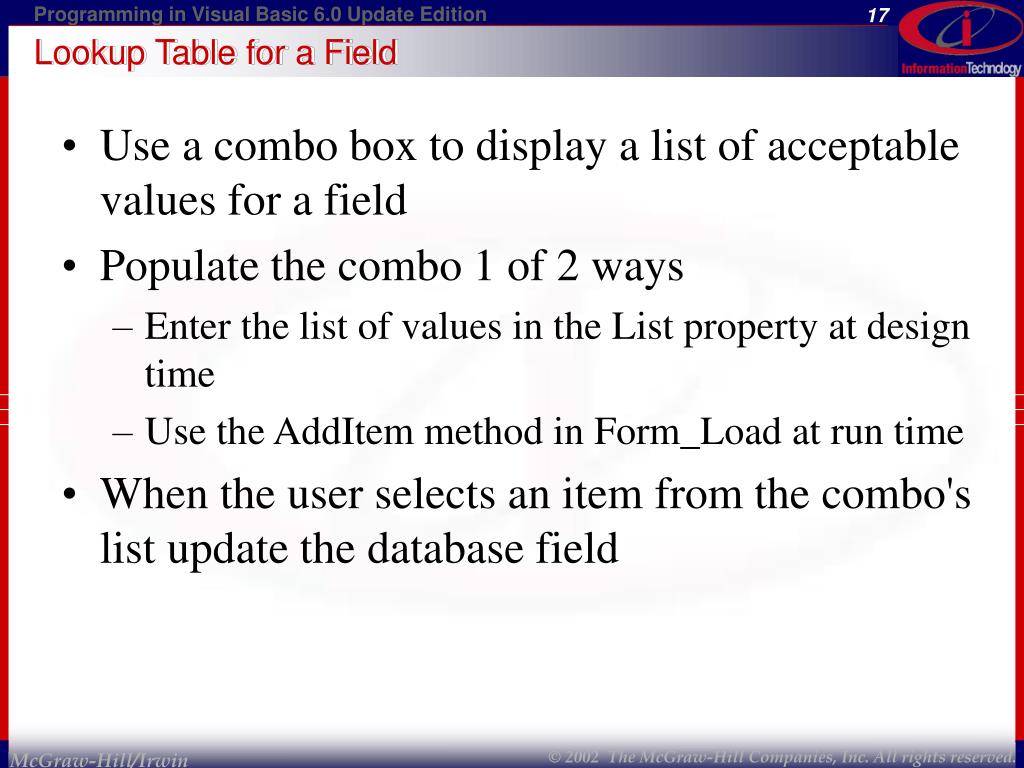 Programming in Visual Basic 6.0 Update Edition

17

InformationTechnology

Lookup Table for a Field

• Use a combo box to display a list of acceptable values for a field
• Populate the combo 1 of 2 ways
– Enter the list of values in the List property at design time
– Use the AddItem method in Form_Load at run time
• When the user selects an item from the combo's list update the database field

McGraw-Hill/Irwin

© 2002 The McGraw-Hill Companies, Inc. All rights reserved.